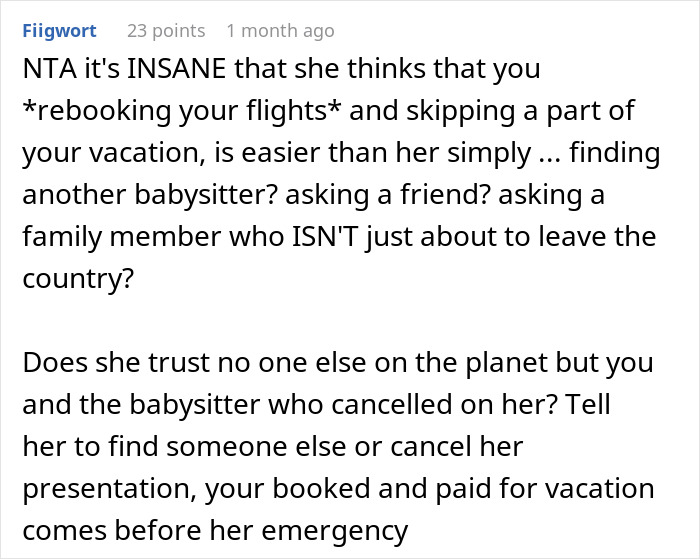 Fiigwort 23 points 1 month ago

NTA it's INSANE that she thinks that you *rebooking your flights* and skipping a part of your vacation, is easier than her simply ... finding another babysitter? asking a friend? asking a family member who ISN'T just about to leave the country?

Does she trust no one else on the planet but you and the babysitter who cancelled on her? Tell her to find someone else or cancel her presentation, your booked and paid for vacation comes before her emergency